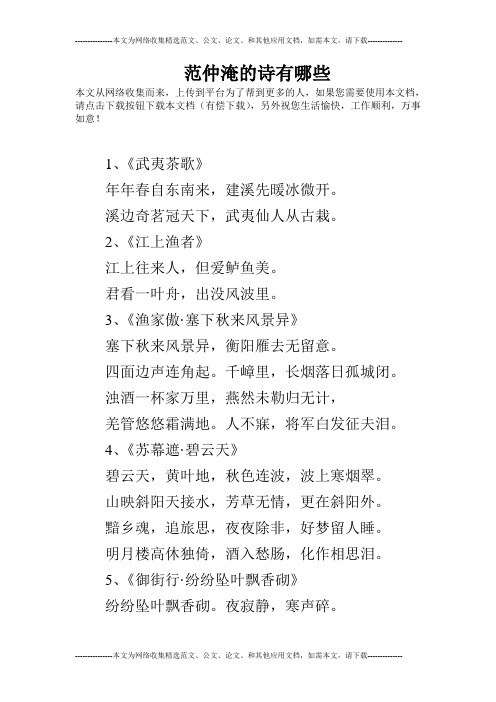 --------------本文为网络收集精选范文、公文、论文、和其他应用文档，如需本文，请下载--------------

范仲淹的诗有哪些

本文从网络收集而来，上传到平台为了帮到更多的人，如果您需要使用本文档，请点击下载按钮下载本文档（有偿下载），另外祝您生活愉快，工作顺利，万事如意！

1、《武夷茶歌》

年年春自东南来，建溪先暖冰微开。

溪边奇茗冠天下，武夷仙人从古栽。

2、《江上渔者》

江上往来人，但爱鲈鱼美。

君看一叶舟，出没风波里。

3、《渔家傲·塞下秋来风景异》

塞下秋来风景异，衡阳雁去无留意。

四面边声连角起。千嶂里，长烟落日孤城闭。

浊酒一杯家万里，燕然未勒归无计，

羌管悠悠霜满地。人不寐，将军白发征夫泪。

4、《苏幕遮·碧云天》

碧云天，黄叶地，秋色连波，波上寒烟翠。

山映斜阳天接水，芳草无情，更在斜阳外。

黯乡魂，追旅思，夜夜除非，好梦留人睡。

明月楼高休独倚，酒入愁肠，化作相思泪。

5、《御街行·纷纷坠叶飘香砌》

纷纷坠叶飘香砌。夜寂静，寒声碎。

--------------本文为网络收集精选范文、公文、论文、和其他应用文档，如需本文，请下载--------------